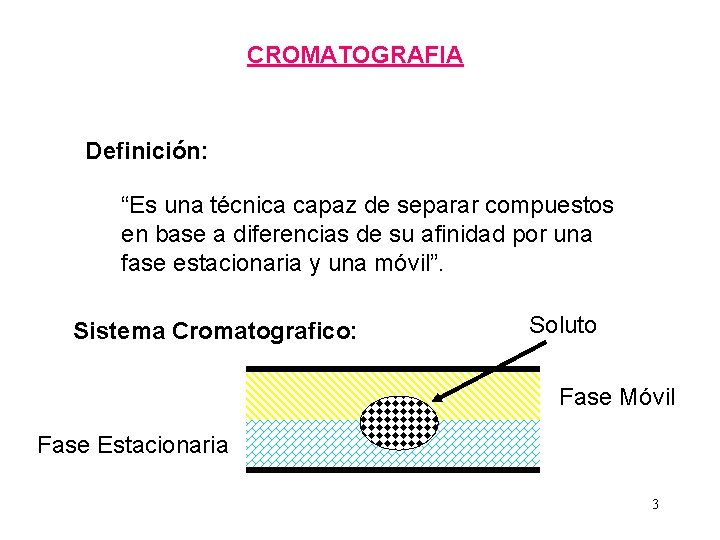 CROMATOGRAFIA

Definición:

"Es una técnica capaz de separar compuestos en base a diferencias de su afinidad por una fase estacionaria y una móvil".

Sistema Cromatografico:

Soluto

Fase Móvil

Fase Estacionaria

3